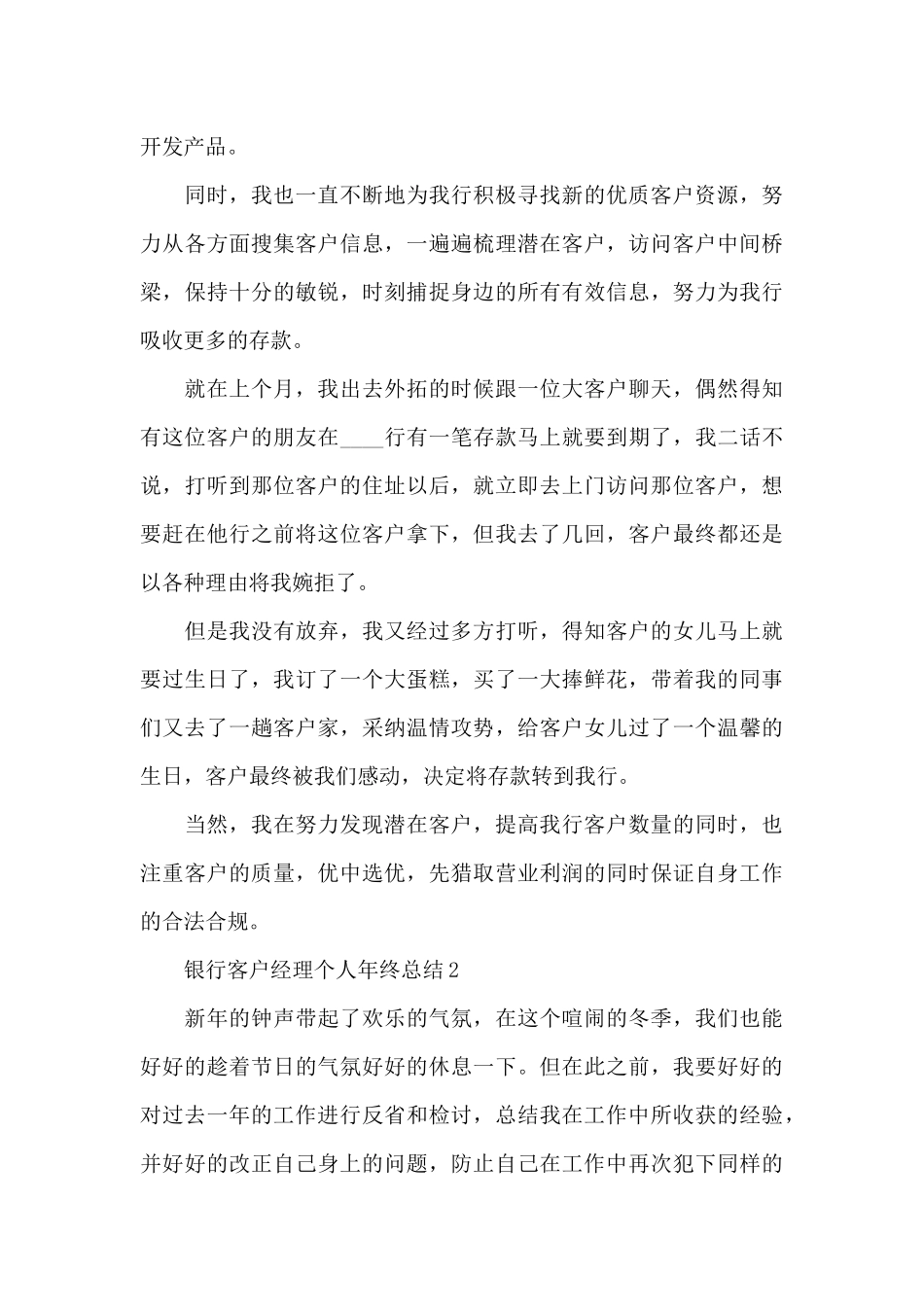 开发产品。

同时，我也一直不断地为我行积极寻找新的优质客户资源，努力从各方面搜集客户信息，一遍遍梳理潜在客户，访问客户中间桥梁，保持十分的敏锐，时刻捕捉身边的所有有效信息，努力为我行吸收更多的存款。

就在上个月，我出去外拓的时候跟一位大客户聊天，偶然得知有这位客户的朋友在____行有一笔存款马上就要到期了，我二话不说，打听到那位客户的住址以后，就立即去上门访问那位客户，想要赶在他行之前将这位客户拿下，但我去了几回，客户最终都还是以各种理由将我婉拒了。

但是我没有放弃，我又经过多方打听，得知客户的女儿马上就要过生日了，我订了一个大蛋糕，买了一大捧鲜花，带着我的同事们又去了一趟客户家，采纳温情攻势，给客户女儿过了一个温馨的生日，客户最终被我们感动，决定将存款转到我行。

当然，我在努力发现潜在客户，提高我行客户数量的同时，也注重客户的质量，优中选优，先猎取营业利润的同时保证自身工作的合法合规。

银行客户经理个人年终总结2

新年的钟声带起了欢乐的气氛，在这个喧闹的冬季，我们也能好好的趁着节日的气氛好好的休息一下。但在此之前，我要好好的对过去一年的工作进行反省和检讨，总结我在工作中所收获的经验，并好好的改正自己身上的问题，防止自己在工作中再次犯下同样的